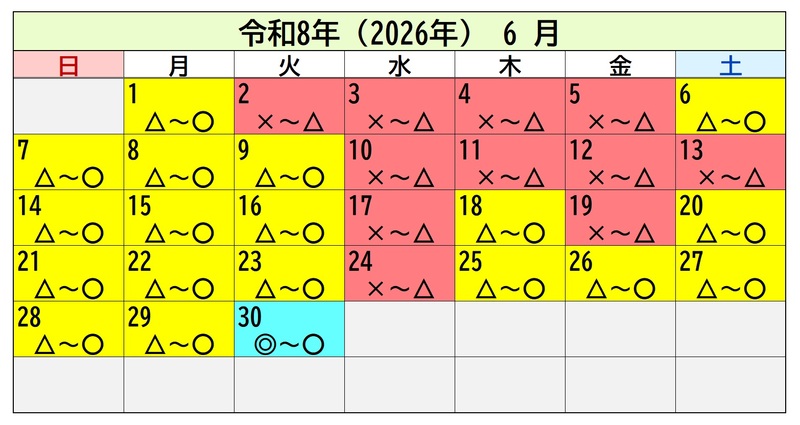 令和8年（2026年） 6 月

| 日 | 月 | 火 | 水 | 木 | 金 | 土 |
|---|---|---|---|---|---|---|
| | 1 △～○ | 2 ×～△ | 3 ×～△ | 4 ×～△ | 5 ×～△ | 6 △～○ |
| 7 △～○ | 8 △～○ | 9 △～○ | 10 ×～△ | 11 ×～△ | 12 ×～△ | 13 ×～△ |
| 14 △～○ | 15 △～○ | 16 △～○ | 17 ×～△ | 18 △～○ | 19 ×～△ | 20 △～○ |
| 21 △～○ | 22 △～○ | 23 △～○ | 24 ×～△ | 25 △～○ | 26 △～○ | 27 △～○ |
| 28 △～○ | 29 △～○ | 30 ◎～○ | | | | |
| | | | | | | |